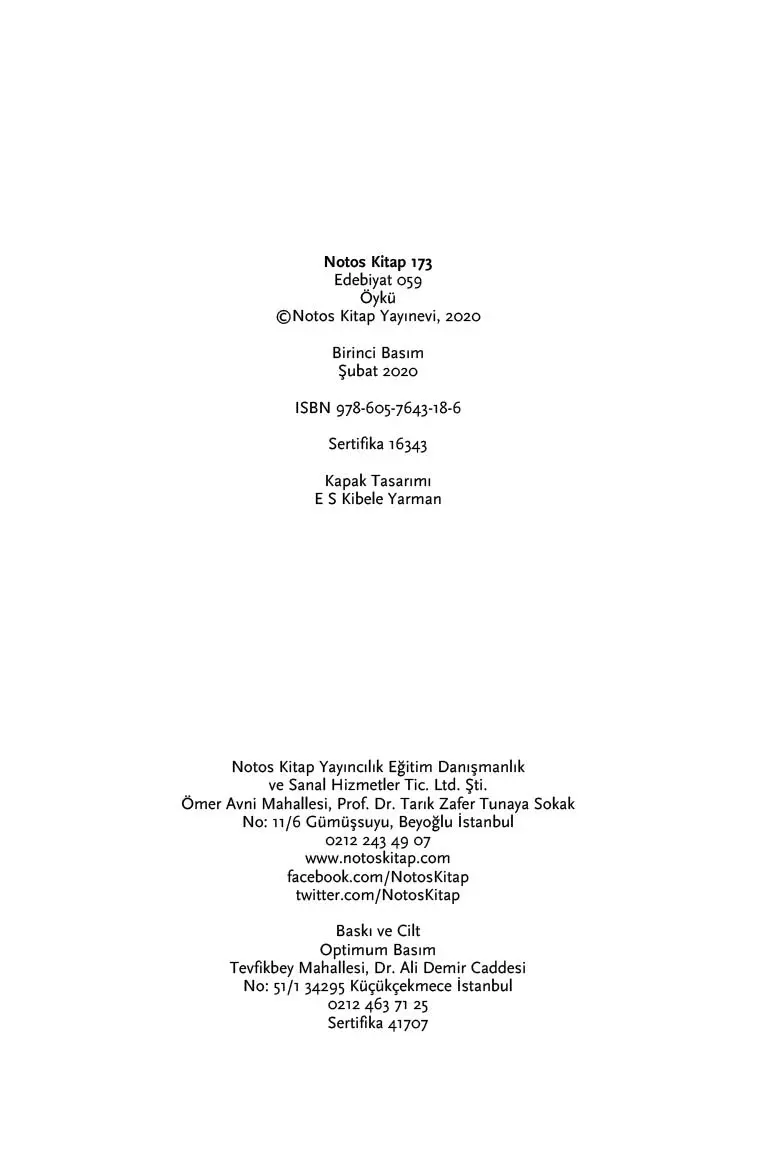 Notos Kitap 173
Edebiyat 059
Öykü
©Notos Kitap Yayınevi, 2020

Birinci Basım
Şubat 2020

ISBN 978-605-7643-18-6

Sertifika 16343

Kapak Tasarımı
E S Kibele Yarman

Notos Kitap Yayıncılık Eğitim Danışmanlık
ve Sanal Hizmetler Tic. Ltd. Şti.
Ömer Avni Mahallesi, Prof. Dr. Tarık Zafer Tunaya Sokak
No: 11/6 Gümüşsuyu, Beyoğlu İstanbul
0212 243 49 07
www.notoskitap.com
facebook.com/NotosKitap
twitter.com/NotosKitap

Baskı ve Cilt
Optimum Basım
Tevfikbey Mahallesi, Dr. Ali Demir Caddesi
No: 51/1 34295 Küçükçekmece İstanbul
0212 463 71 25
Sertifika 41707